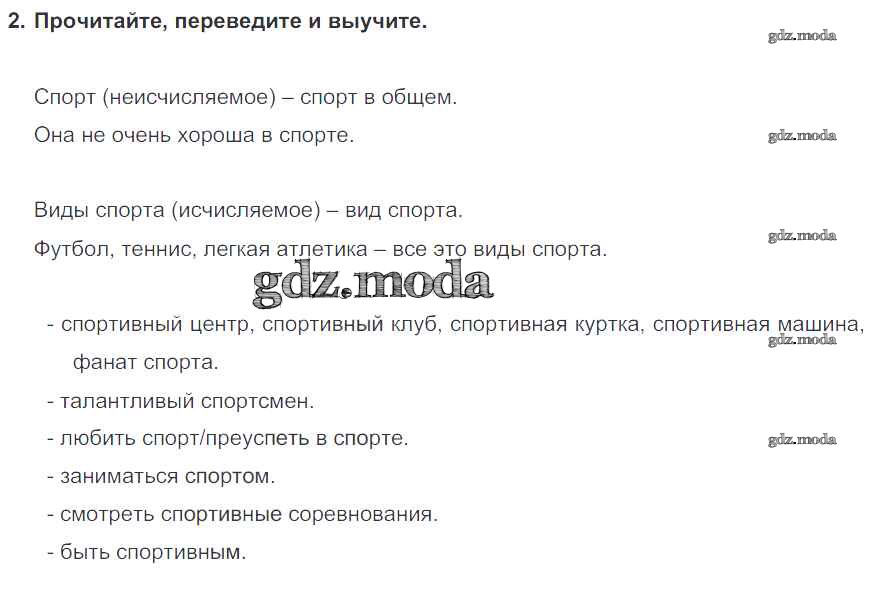 2. Прочитайте, переведите и выучите.

Спорт (неисчисляемое) – спорт в общем.

Она не очень хороша в спорте.

Виды спорта (исчисляемое) – вид спорта.

Футбол, теннис, легкая атлетика – все это виды спорта.

- спортивный центр, спортивный клуб, спортивная куртка, спортивная машина, фанат спорта.
- талантливый спортсмен.
- любить спорт/преуспеть в спорте.
- заниматься спортом.
- смотреть спортивные соревнования.
- быть спортивным.

gdz.moda